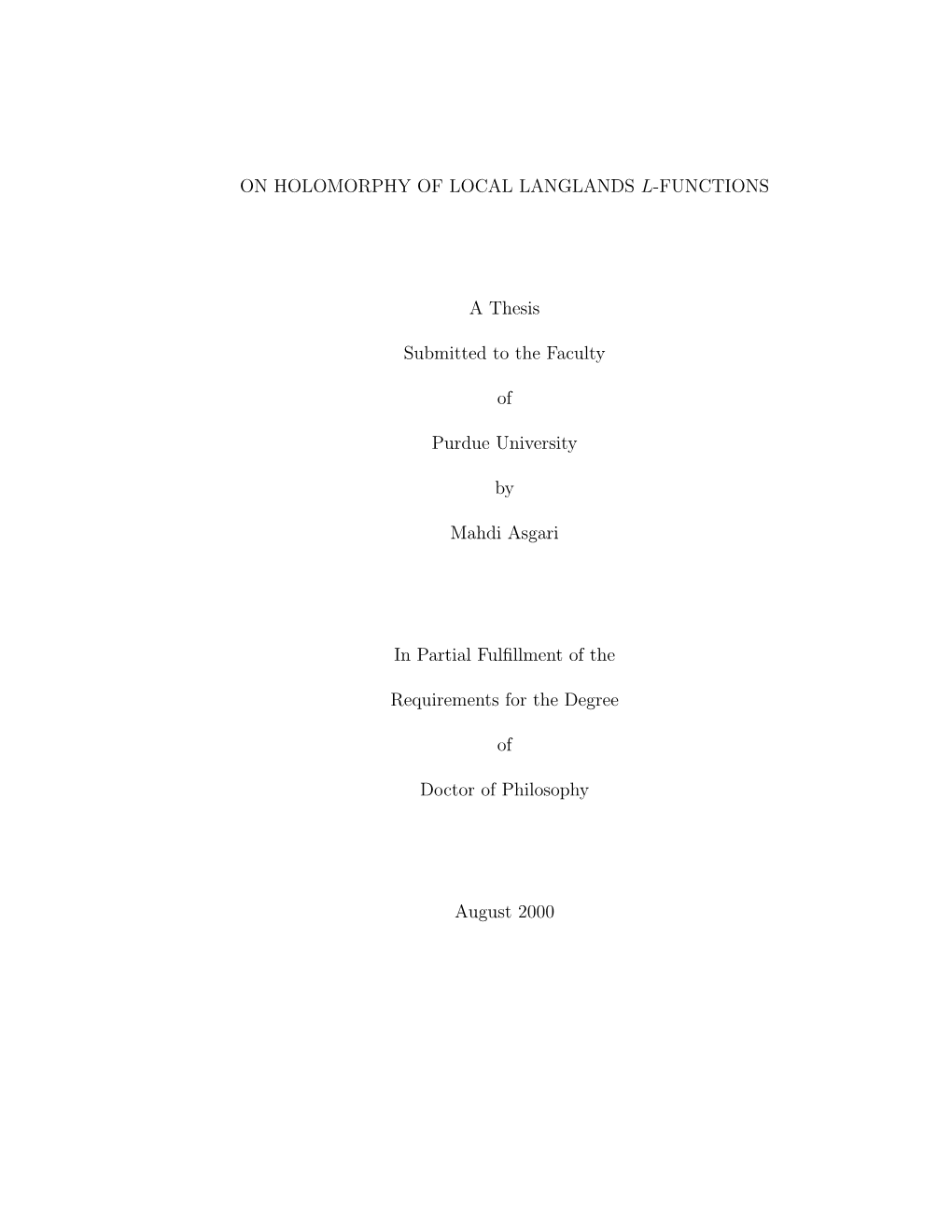 ON HOLOMORPHY OF LOCAL LANGLANDS $L$-FUNCTIONS

A Thesis

Submitted to the Faculty

of

Purdue University

by

Mahdi Asgari

In Partial Fulfillment of the

Requirements for the Degree

of

Doctor of Philosophy

August 2000